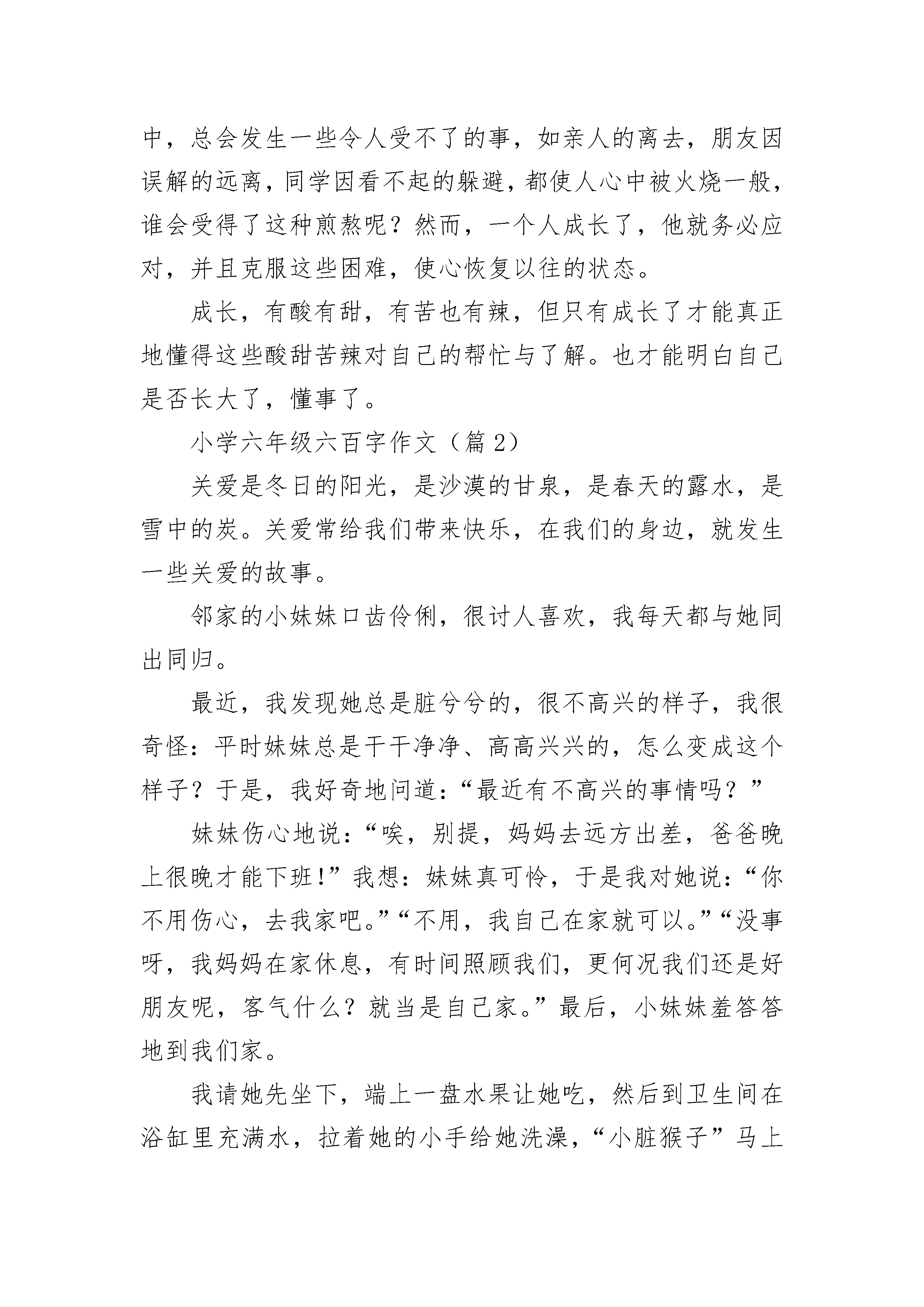 中，总会发生一些令人受不了的事，如亲人的离去，朋友因误解的远离，同学因看不起的躲避，都使人心中被火烧一般，谁会受得了这种煎熬呢？然而，一个人成长了，他就务必应对，并且克服这些困难，使心恢复以往的状态。

成长，有酸有甜，有苦也有辣，但只有成长了才能真正地懂得这些酸甜苦辣对自己的帮忙与了解。也才能明白自己是否长大了，懂事了。

小学六年级六百字作文（篇 2）

关爱是冬日的阳光，是沙漠的甘泉，是春天的露水，是雪中的炭。关爱常给我们带来快乐，在我们的身边，就发生一些关爱的故事。

邻家的小妹妹口齿伶俐，很讨人喜欢，我每天都与她同出同归。

最近，我发现她总是脏兮兮的，很不高兴的样子，我很奇怪：平时妹妹总是干干净净、高高兴兴的，怎么变成这个样子？于是，我好奇地问道：“最近有不高兴的事情吗？”

妹妹伤心地说：“唉，别提，妈妈去远方出差，爸爸晚上很晚才能下班！”我想：妹妹真可怜，于是我对她说：“你不用伤心，去我家吧。”“不用，我自己在家就可以。”“没事呀，我妈妈在家休息，有时间照顾我们，更何况我们还是好朋友呢，客气什么？就当是自己家。”最后，小妹妹羞答答地到我们家。

我请她先坐下，端上一盘水果让她吃，然后到卫生间在浴缸里充满水，拉着她的小手给她洗澡，“小脏猴子”马上